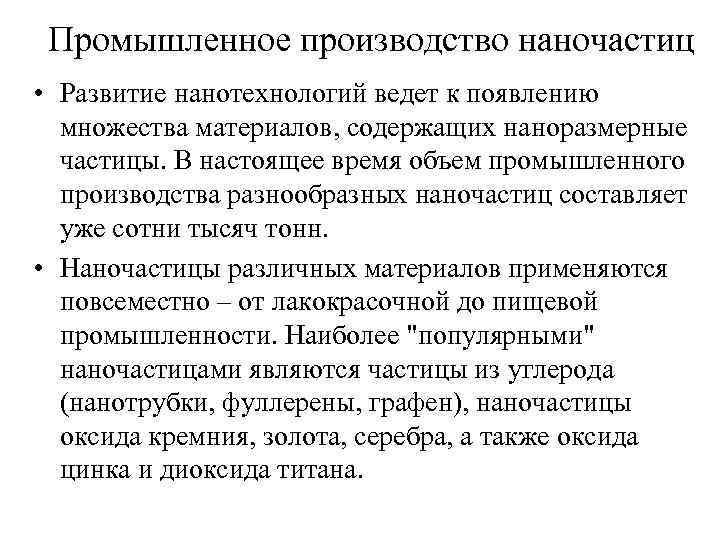 Промышленное производство наночастиц

• Развитие нанотехнологий ведет к появлению множества материалов, содержащих наноразмерные частицы. В настоящее время объем промышленного производства разнообразных наночастиц составляет уже сотни тысяч тонн.

• Наночастицы различных материалов применяются повсеместно – от лакокрасочной до пищевой промышленности. Наиболее "популярными" наночастицами являются частицы из углерода (нанотрубки, фуллерены, графен), наночастицы оксида кремния, золота, серебра, а также оксида цинка и диоксида титана.